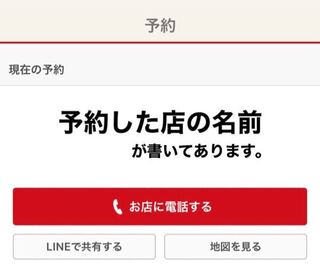 予約

現在の予約

予約した店の名前
が書いてあります。

お店に電話する

LINEで共有する

地図を見る